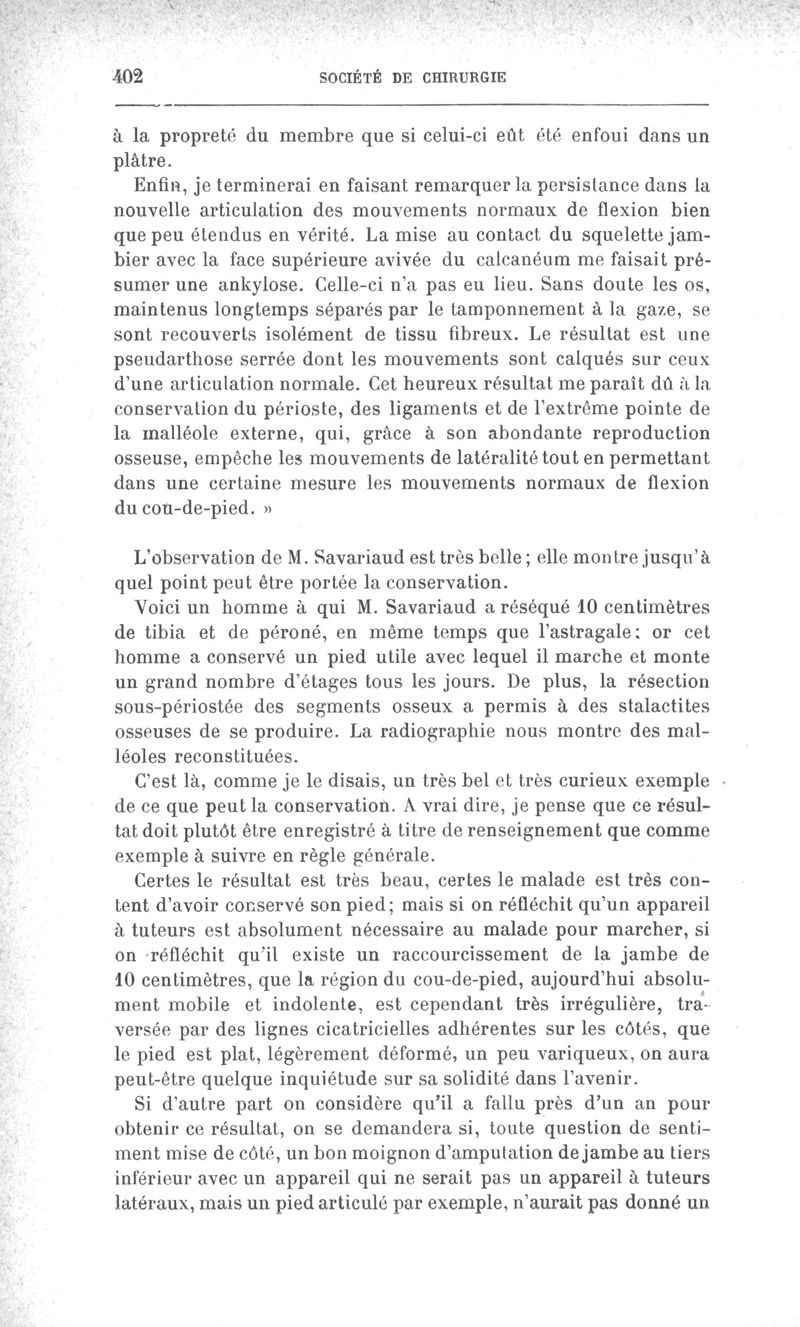 402 SOCIÉTÉ DE CHIRURGIE

à la propreté du membre que si celui-ci eût été enfoui dans un plâtre.

Enfin, je terminerai en faisant remarquer la persistance dans la nouvelle articulation des mouvements normaux de flexion bien que peu étendus en vérité. La mise au contact du squelette jambier avec la face supérieure avivée du calcanéum me faisait présumer une ankylose. Celle-ci n'a pas eu lieu. Sans doute les os, maintenus longtemps séparés par le tamponnement à la gaze, se sont recouverts isolément de tissu fibreux. Le résultat est une pseudarthose serrée dont les mouvements sont calqués sur ceux d'une articulation normale. Cet heureux résultat me paraît dû à la conservation du périoste, des ligaments et de l'extrême pointe de la malléole externe, qui, grâce à son abondante reproduction osseuse, empêche les mouvements de latéralité tout en permettant dans une certaine mesure les mouvements normaux de flexion du cou-de-pied. »

L'observation de M. Savariaud est très belle; elle montre jusqu'à quel point peut être portée la conservation.

Voici un homme à qui M. Savariaud a réséqué 10 centimètres de tibia et de péroné, en même temps que l'astragale: or cet homme a conservé un pied utile avec lequel il marche et monte un grand nombre d'étages tous les jours. De plus, la résection sous-périostée des segments osseux a permis à des stalactites osseuses de se produire. La radiographie nous montre des malléoles reconstituées.

C'est là, comme je le disais, un très bel et très curieux exemple de ce que peut la conservation. A vrai dire, je pense que ce résultat doit plutôt être enregistré à titre de renseignement que comme exemple à suivre en règle générale.

Certes le résultat est très beau, certes le malade est très content d'avoir conservé son pied; mais si on réfléchit qu'un appareil à tuteurs est absolument nécessaire au malade pour marcher, si on réfléchit qu'il existe un raccourcissement de la jambe de 10 centimètres, que la région du cou-de-pied, aujourd'hui absolument mobile et indolente, est cependant très irrégulière, traversée par des lignes cicatricielles adhérentes sur les côtés, que le pied est plat, légèrement déformé, un peu variqueux, on aura peut-être quelque inquiétude sur sa solidité dans l'avenir.

Si d'autre part on considère qu'il a fallu près d'un an pour obtenir ce résultat, on se demandera si, toute question de sentiment mise de côté, un bon moignon d'amputation de jambe au tiers inférieur avec un appareil qui ne serait pas un appareil à tuteurs latéraux, mais un pied articulé par exemple, n'aurait pas donné un